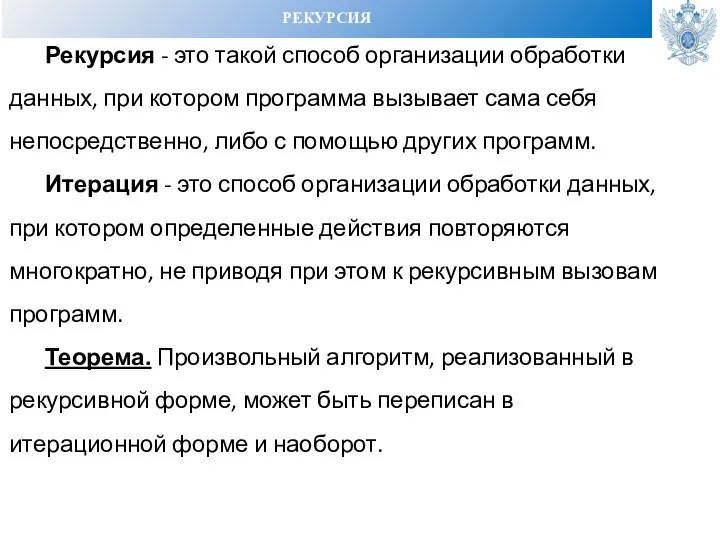 РЕКУРСИЯ

Рекурсия - это такой способ организации обработки данных, при котором программа вызывает сама себя непосредственно, либо с помощью других программ.

Итерация - это способ организации обработки данных, при котором определенные действия повторяются многократно, не приводя при этом к рекурсивным вызовам программ.

Теорема. Произвольный алгоритм, реализованный в рекурсивной форме, может быть переписан в итерационной форме и наоборот.